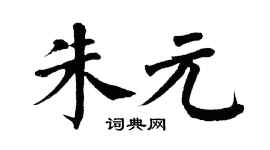 朱元
词典网